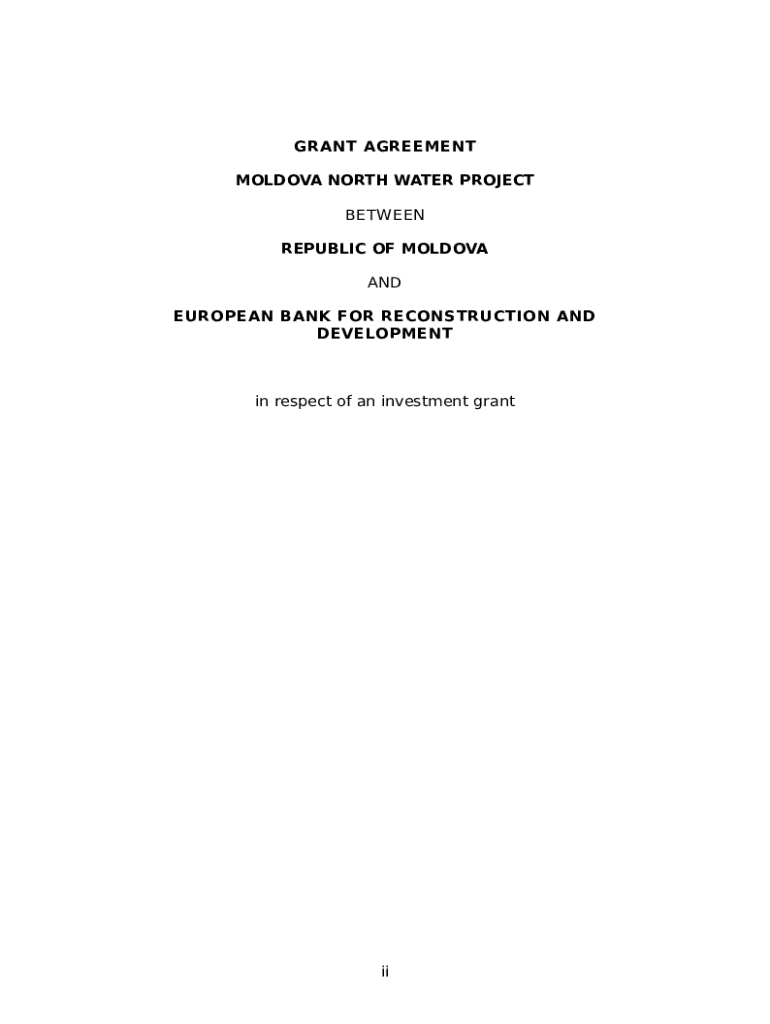 GRANT AGREEMENT

MOLDOVA NORTH WATER PROJECT

BETWEEN

REPUBLIC OF MOLDOVA

AND

EUROPEAN BANK FOR RECONSTRUCTION AND DEVELOPMENT

in respect of an investment grant

ii